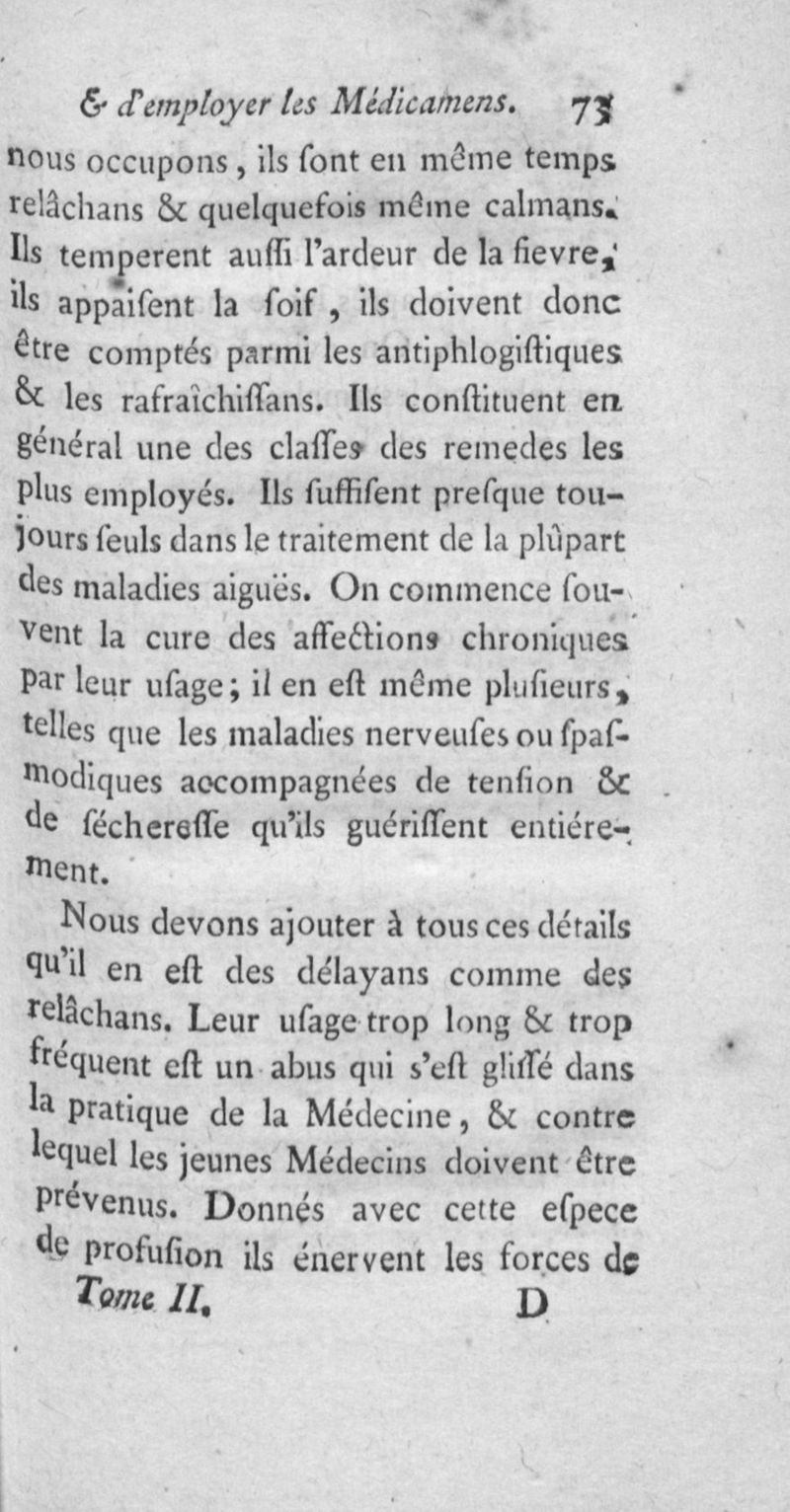 & d'employer les Médicamens. 73

nous occupons, ils ſont en même temps relâchans & quelquefois même calmans. Ils temperent auſſi l'ardeur de la fievre, ils appaiſent la ſoif, ils doivent donc être comptés parmi les antiphlogiſtiques & les rafraîchiſſans. Ils conſtituent en général une des claſſes des remedes les plus employés. Ils ſuffiſent preſque toujours ſeuls dans le traitement de la plûpart des maladies aiguës. On commence ſouvent la cure des affections chroniques par leur uſage; il en eſt même pluſieurs, telles que les maladies nerveuſes ou ſpaſmodiques accompagnées de tenſion & de ſéchereſſe qu'ils guériſſent entiérement.

Nous devons ajouter à tous ces détails qu'il en eſt des délayans comme des relâchans. Leur uſage trop long & trop fréquent eſt un abus qui s'eſt gliſſé dans la pratique de la Médecine, & contre lequel les jeunes Médecins doivent être prévenus. Donnés avec cette eſpece de profuſion ils énervent les forces de

Tome II. D